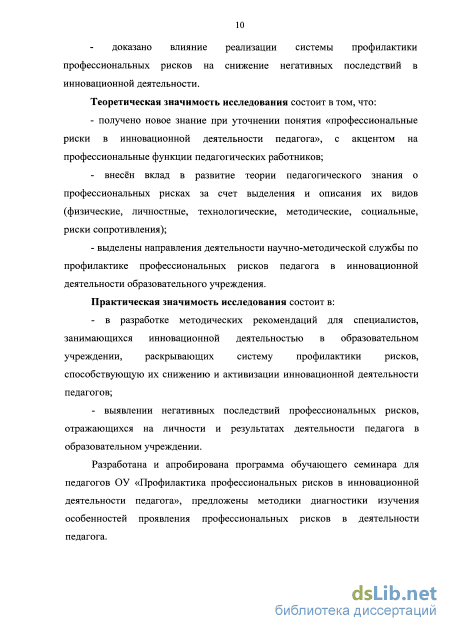 10

- доказано влияние реализации системы профилактики профессиональных рисков на снижение негативных последствий в инновационной деятельности.

Теоретическая значимость исследования состоит в том, что:

- получено новое знание при уточнении понятия «профессиональные риски в инновационной деятельности педагога», с акцентом на профессиональные функции педагогических работников;

- внесён вклад в развитие теории педагогического знания о профессиональных рисках за счет выделения и описания их видов (физические, личностные, технологические, методические, социальные, риски сопротивления);

- выделены направления деятельности научно-методической службы по профилактике профессиональных рисков педагога в инновационной деятельности образовательного учреждения.

Практическая значимость исследования состоит в:

- в разработке методических рекомендаций для специалистов, занимающихся инновационной деятельностью в образовательном учреждении, раскрывающих систему профилактики рисков, способствующую их снижению и активизации инновационной деятельности педагогов;

- выявлении негативных последствий профессиональных рисков, отражающихся на личности и результатах деятельности педагога в образовательном учреждении.

Разработана и апробирована программа обучающего семинара для педагогов ОУ «Профилактика профессиональных рисков в инновационной деятельности педагога», предложены методики диагностики изучения особенностей проявления профессиональных рисков в деятельности педагога.

dsLib.net
библиотека диссертаций